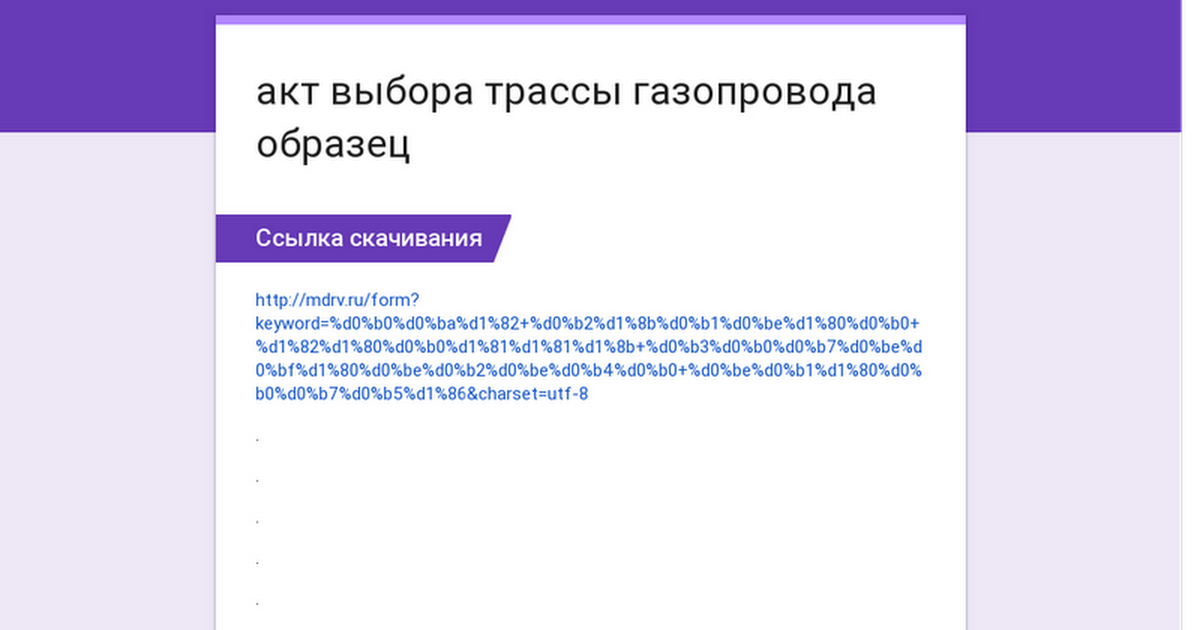 акт выбора трассы газопровода образец

Ссылка скачивания

http://mdrv.ru/form?keyword=%d0%b0%d0%ba%d1%82+%d0%b2%d1%8b%d0%b1%d0%be%d1%80%d0%b0+%d1%82%d1%80%d0%b0%d1%81%d1%81%d1%8b+%d0%b3%d0%b0%d0%b7%d0%be%d0%bf%d1%80%d0%be%d0%b2%d0%be%d0%b4%d0%b0+%d0%be%d0%b1%d1%80%d0%b0%d0%b7%d0%b5%d1%86&charset=utf-8

.

.

.

.

.